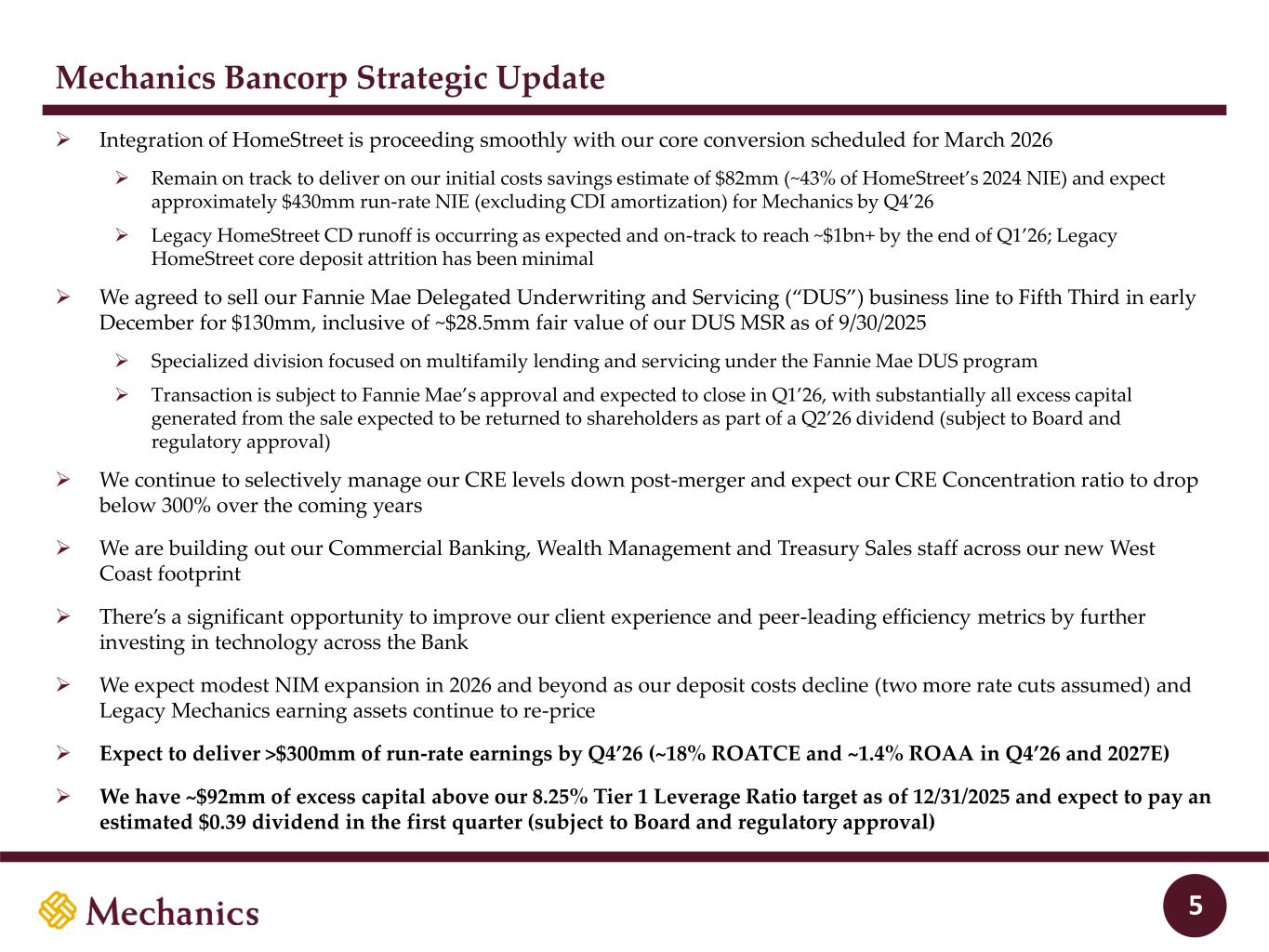 Mechanics Bancorp Strategic Update

➢ Integration of HomeStreet is proceeding smoothly with our core conversion scheduled for March 2026

➢ Remain on track to deliver on our initial costs savings estimate of \$82mm (~43% of HomeStreet's 2024 NIE) and expect approximately \$430mm run-rate NIE (excluding CDI amortization) for Mechanics by Q4'26

➢ Legacy HomeStreet CD runoff is occurring as expected and on-track to reach ~\$1bn+ by the end of Q1'26; Legacy HomeStreet core deposit attrition has been minimal

➢ We agreed to sell our Fannie Mae Delegated Underwriting and Servicing ("DUS") business line to Fifth Third in early December for \$130mm, inclusive of ~\$28.5mm fair value of our DUS MSR as of 9/30/2025

➢ Specialized division focused on multifamily lending and servicing under the Fannie Mae DUS program

➢ Transaction is subject to Fannie Mae's approval and expected to close in Q1'26, with substantially all excess capital generated from the sale expected to be returned to shareholders as part of a Q2'26 dividend (subject to Board and regulatory approval)

➢ We continue to selectively manage our CRE levels down post-merger and expect our CRE Concentration ratio to drop below 300% over the coming years

➢ We are building out our Commercial Banking, Wealth Management and Treasury Sales staff across our new West Coast footprint

➢ There's a significant opportunity to improve our client experience and peer-leading efficiency metrics by further investing in technology across the Bank

➢ We expect modest NIM expansion in 2026 and beyond as our deposit costs decline (two more rate cuts assumed) and Legacy Mechanics earning assets continue to re-price

➢ Expect to deliver >\$300mm of run-rate earnings by Q4'26 (~18% ROATCE and ~1.4% ROAA in Q4'26 and 2027E)

➢ We have ~\$92mm of excess capital above our 8.25% Tier 1 Leverage Ratio target as of 12/31/2025 and expect to pay an estimated \$0.39 dividend in the first quarter (subject to Board and regulatory approval)

Mechanics

5